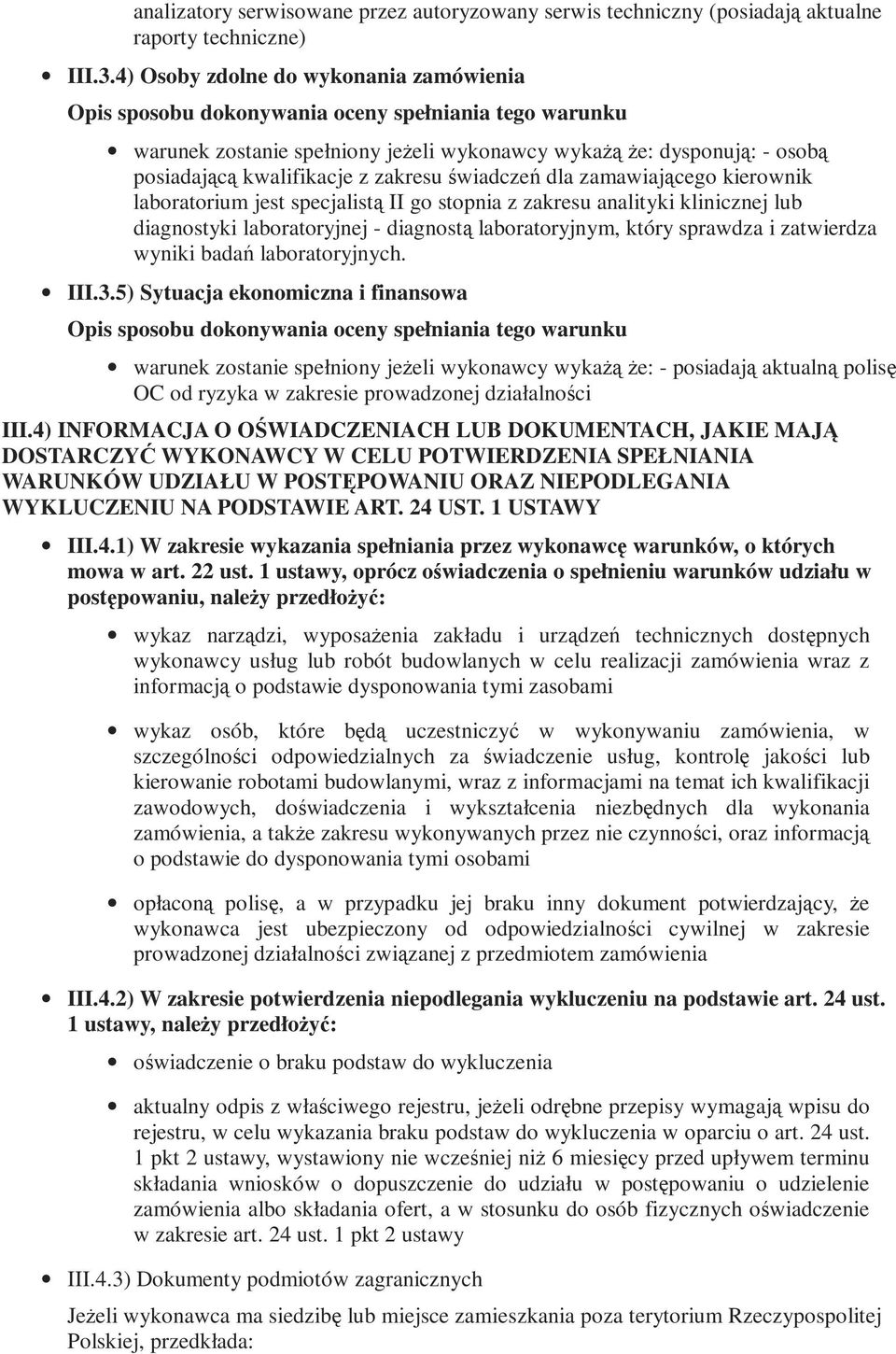 analizatory serwisowane przez autoryzowany serwis techniczny (posiadają aktualne raporty techniczne)

III.3.4) Osoby zdolne do wykonania zamówienia

Opis sposobu dokonywania oceny spełniania tego warunku

warunek zostanie spełniony jeżeli wykonawcy wykażą że: dysponują: - osobą posiadającą kwalifikacje z zakresu świadczeń dla zamawiającego kierownik laboratorium jest specjalistą II go stopnia z zakresu analityki klinicznej lub diagnostyki laboratoryjnej - diagnostą laboratoryjnym, który sprawdza i zatwierdza wyniki badań laboratoryjnych.

III.3.5) Sytuacja ekonomiczna i finansowa

Opis sposobu dokonywania oceny spełniania tego warunku

warunek zostanie spełniony jeżeli wykonawcy wykażą że: - posiadają aktualną polisę OC od ryzyka w zakresie prowadzonej działalności

III.4) INFORMACJA O OŚWIADCZENIACH LUB DOKUMENTACH, JAKIE MAJĄ DOSTARCZYĆ WYKONAWCY W CELU POTWIERDZENIA SPEŁNIANIA WARUNKÓW UDZIAŁU W POSTĘPOWANIU ORAZ NIEPODLEGANIA WYKLUCZENIU NA PODSTAWIE ART. 24 UST. 1 USTAWY

III.4.1) W zakresie wykazania spełniania przez wykonawcę warunków, o których mowa w art. 22 ust. 1 ustawy, oprócz oświadczenia o spełnieniu warunków udziału w postępowaniu, należy przedłożyć:

wykaz narządzi, wyposażenia zakładu i urządzeń technicznych dostępnych wykonawcy usług lub robót budowlanych w celu realizacji zamówienia wraz z informacją o podstawie dysponowania tymi zasobami

wykaz osób, które będą uczestniczyć w wykonywaniu zamówienia, w szczególności odpowiedzialnych za świadczenie usług, kontrolę jakości lub kierowanie robotami budowlanymi, wraz z informacjami na temat ich kwalifikacji zawodowych, doświadczenia i wykształcenia niezbędnych dla wykonania zamówienia, a także zakresu wykonywanych przez nie czynności, oraz informacją o podstawie do dysponowania tymi osobami

opłaconą polisę, a w przypadku jej braku inny dokument potwierdzający, że wykonawca jest ubezpieczony od odpowiedzialności cywilnej w zakresie prowadzonej działalności związanej z przedmiotem zamówienia

III.4.2) W zakresie potwierdzenia niepodlegania wykluczeniu na podstawie art. 24 ust. 1 ustawy, należy przedłożyć:

oświadczenie o braku podstaw do wykluczenia

aktualny odpis z właściwego rejestru, jeżeli odrębne przepisy wymagają wpisu do rejestru, w celu wykazania braku podstaw do wykluczenia w oparciu o art. 24 ust. 1 pkt 2 ustawy, wystawiony nie wcześniej niż 6 miesięcy przed upływem terminu składania wniosków o dopuszczenie do udziału w postępowaniu o udzielenie zamówienia albo składania ofert, a w stosunku do osób fizycznych oświadczenie w zakresie art. 24 ust. 1 pkt 2 ustawy

III.4.3) Dokumenty podmiotów zagranicznych

Jeżeli wykonawca ma siedzibę lub miejsce zamieszkania poza terytorium Rzeczypospolitej Polskiej, przedkłada: